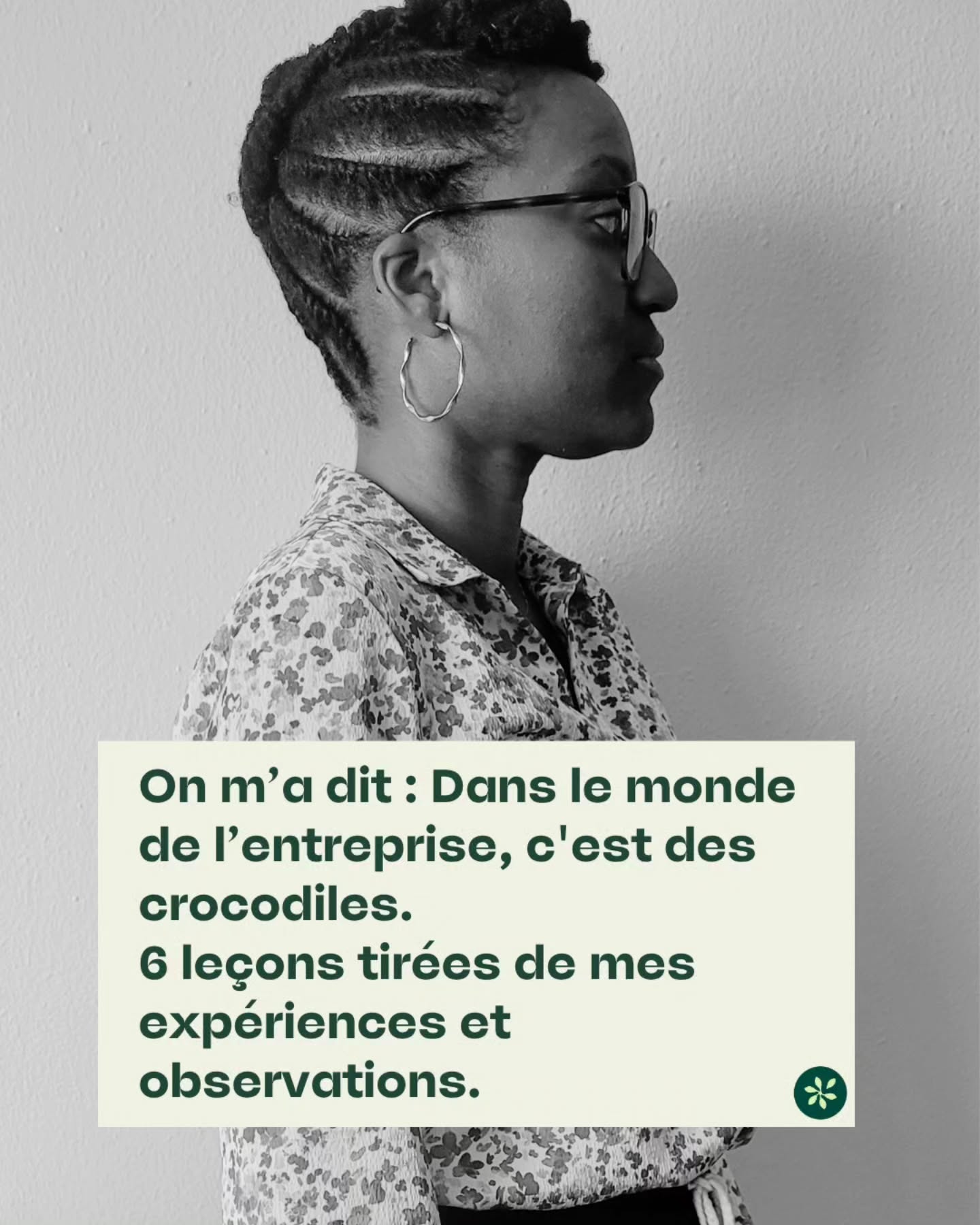 On m’a dit : Dans le monde de l’entreprise, c'est des crocodiles.
6 leçons tirées de mes expériences et observations.